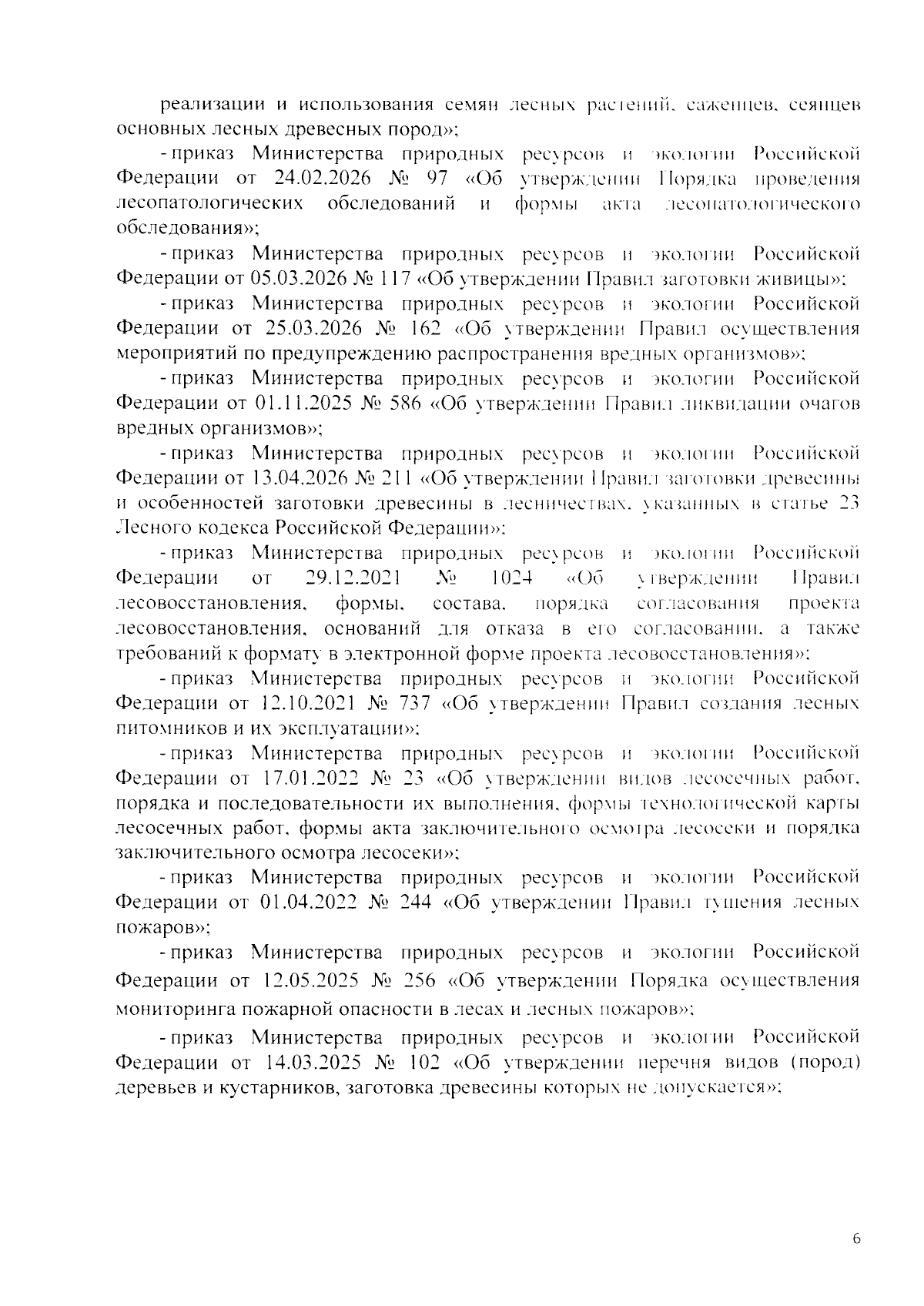 реализации и использования семян лесных растений, саженцев, сеянцев основных лесных древесных пород»;

- приказ Министерства природных ресурсов и экологии Российской Федерации от 24.02.2026 № 97 «Об утверждении Порядка проведения лесопатологических обследований и формы акта лесопатологического обследования»;

- приказ Министерства природных ресурсов и экологии Российской Федерации от 05.03.2026 № 117 «Об утверждении Правил заготовки живицы»;

- приказ Министерства природных ресурсов и экологии Российской Федерации от 25.03.2026 № 162 «Об утверждении Правил осуществления мероприятий по предупреждению распространения вредных организмов»;

- приказ Министерства природных ресурсов и экологии Российской Федерации от 01.11.2025 № 586 «Об утверждении Правил ликвидации очагов вредных организмов»;

- приказ Министерства природных ресурсов и экологии Российской Федерации от 13.04.2026 № 211 «Об утверждении Правил заготовки древесины и особенностей заготовки древесины в лесничествах, указанных в статье 23 Лесного кодекса Российской Федерации»;

- приказ Министерства природных ресурсов и экологии Российской Федерации от 29.12.2021 № 1024 «Об утверждении Правил лесовосстановления, формы, состава, порядка согласования проекта лесовосстановления, оснований для отказа в его согласовании, а также требований к формату в электронной форме проекта лесовосстановления»;

- приказ Министерства природных ресурсов и экологии Российской Федерации от 12.10.2021 № 737 «Об утверждении Правил создания лесных питомников и их эксплуатации»;

- приказ Министерства природных ресурсов и экологии Российской Федерации от 17.01.2022 № 23 «Об утверждении видов лесосечных работ, порядка и последовательности их выполнения, формы технологической карты лесосечных работ, формы акта заключительного осмотра лесосеки и порядка заключительного осмотра лесосеки»;

- приказ Министерства природных ресурсов и экологии Российской Федерации от 01.04.2022 № 244 «Об утверждении Правил тушения лесных пожаров»;

- приказ Министерства природных ресурсов и экологии Российской Федерации от 12.05.2025 № 256 «Об утверждении Порядка осуществления мониторинга пожарной опасности в лесах и лесных пожаров»;

- приказ Министерства природных ресурсов и экологии Российской Федерации от 14.03.2025 № 102 «Об утверждении перечня видов (пород) деревьев и кустарников, заготовка древесины которых не допускается»;

6